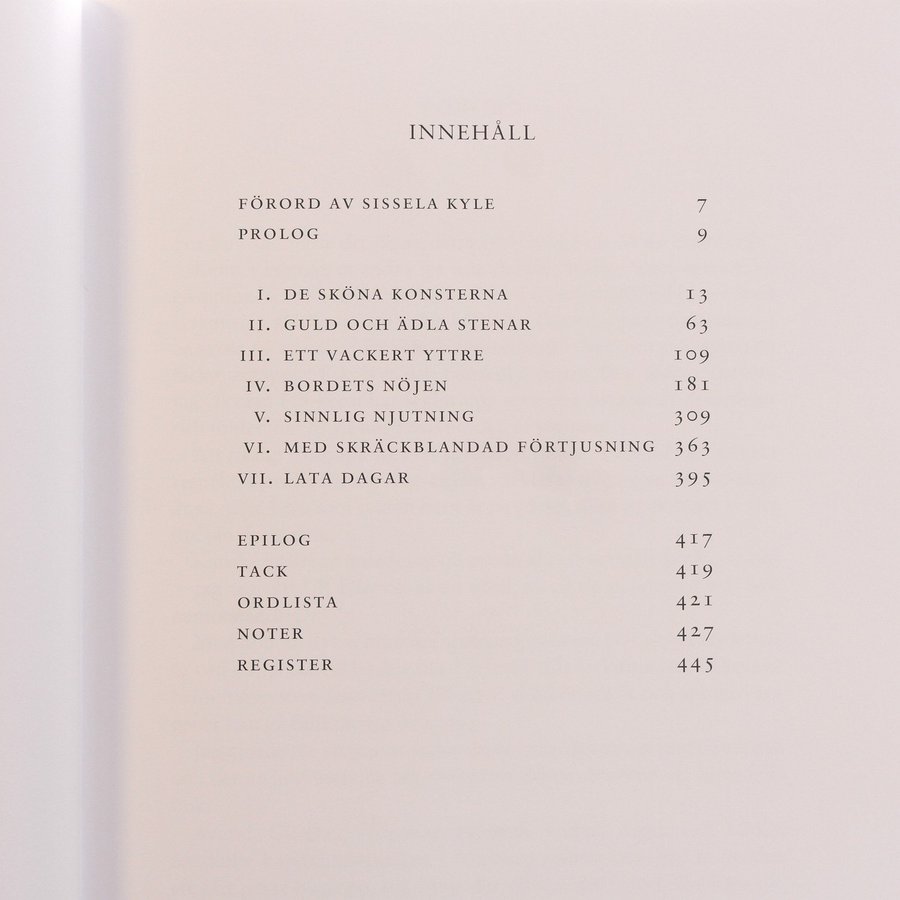 INNEHÅLL

FÖRORD AV SISSELA KYLE 7
PROLOG 9

I. DE SKÖNA KONSTERNA 13
II. GULD OCH ÄDLA STENAR 63
III. ETT VACKERT YTTRE 109
IV. BORDETS NÖJEN 181
V. SINNLIG NJUTNING 309
VI. MED SKRÄCKBLANDAD FÖRTJUSNING 363
VII. LATA DAGAR 395

EPILOG 417
TACK 419
ORDLISTA 421
NOTER 427
REGISTER 445